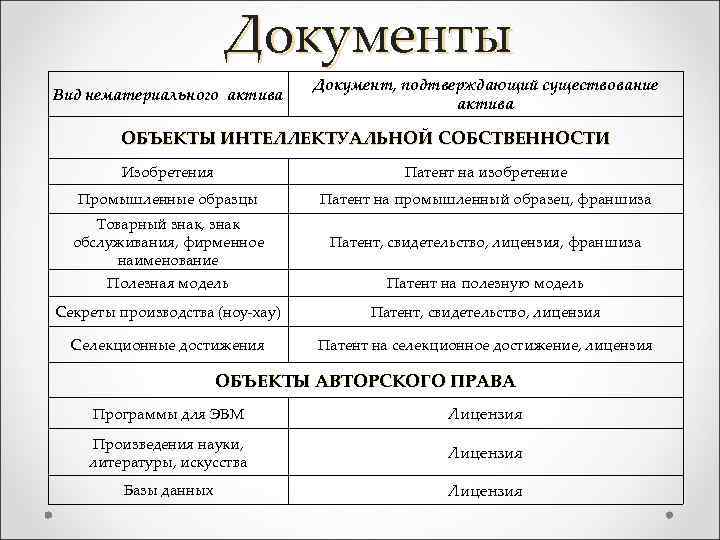 Документы

| Вид нематериального актива | Документ, подтверждающий существование актива |
|---|---|
| ОБЪЕКТЫ ИНТЕЛЛЕКТУАЛЬНОЙ СОБСТВЕННОСТИ | |
| Изобретения | Патент на изобретение |
| Промышленные образцы | Патент на промышленный образец, франшиза |
| Товарный знак, знак обслуживания, фирменное наименование | Патент, свидетельство, лицензия, франшиза |
| Полезная модель | Патент на полезную модель |
| Секреты производства (ноу-хау) | Патент, свидетельство, лицензия |
| Селекционные достижения | Патент на селекционное достижение, лицензия |
| ОБЪЕКТЫ АВТОРСКОГО ПРАВА | |
| Программы для ЭВМ | Лицензия |
| Произведения науки, литературы, искусства | Лицензия |
| Базы данных | Лицензия |